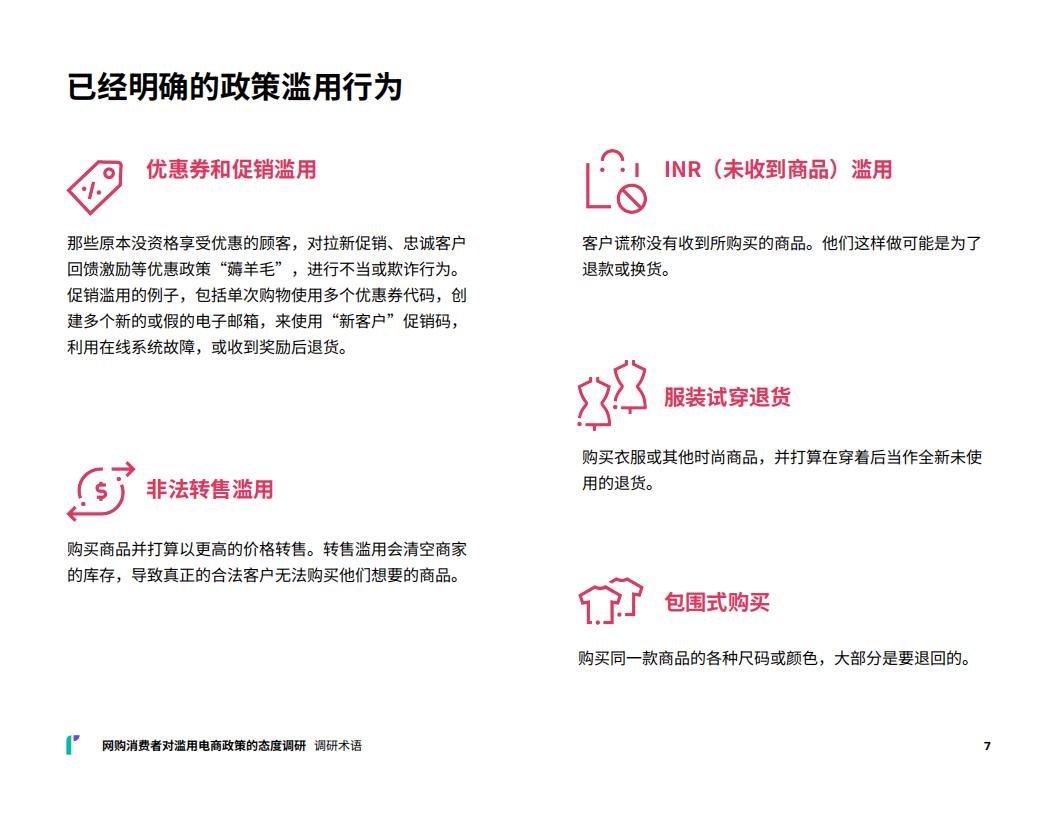 已经明确的政策滥用行为

优惠券和促销滥用

那些原本没资格享受优惠的顾客，对拉新促销、忠诚客户回馈激励等优惠政策“薅羊毛”，进行不当或欺诈行为。促销滥用的例子，包括单次购物使用多个优惠券代码，创建多个新的或假的电子邮箱，来使用“新客户”促销码，利用在线系统故障，或收到奖励后退货。

非法转售滥用

购买商品并打算以更高的价格转售。转售滥用会清空商家的库存，导致真正的合法客户无法购买他们想要的商品。

INR（未收到商品）滥用

客户谎称没有收到所购买的商品。他们这样做可能是为了退款或换货。

服装试穿退货

购买衣服或其他时尚商品，并打算在穿着后当作全新未使用的退货。

包围式购买

购买同一款商品的各种尺码或颜色，大部分是要退回的。

网购消费者对滥用电商政策的态度调研 调研术语

7